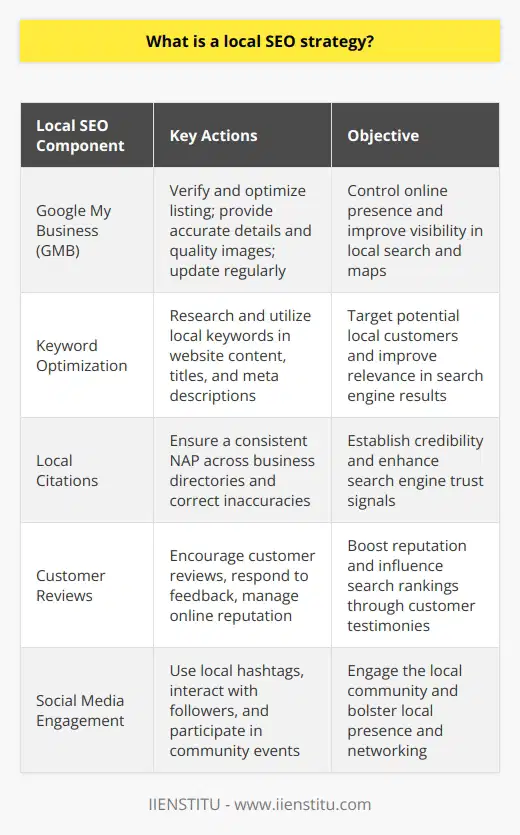 What is a local SEO strategy?

| Local SEO Component | Key Actions | Objective |
|---|---|---|
| Google My Business (GMB) | Verify and optimize listing; provide accurate details and quality images; update regularly | Control online presence and improve visibility in local search and maps |
| Keyword Optimization | Research and utilize local keywords in website content, titles, and meta descriptions | Target potential local customers and improve relevance in search engine results |
| Local Citations | Ensure a consistent NAP across business directories and correct inaccuracies | Establish credibility and enhance search engine trust signals |
| Customer Reviews | Encourage customer reviews, respond to feedback, manage online reputation | Boost reputation and influence search rankings through customer testimonies |
| Social Media Engagement | Use local hashtags, interact with followers, and participate in community events | Engage the local community and bolster local presence and networking |

IIENSTITU - www.iienstitu.com